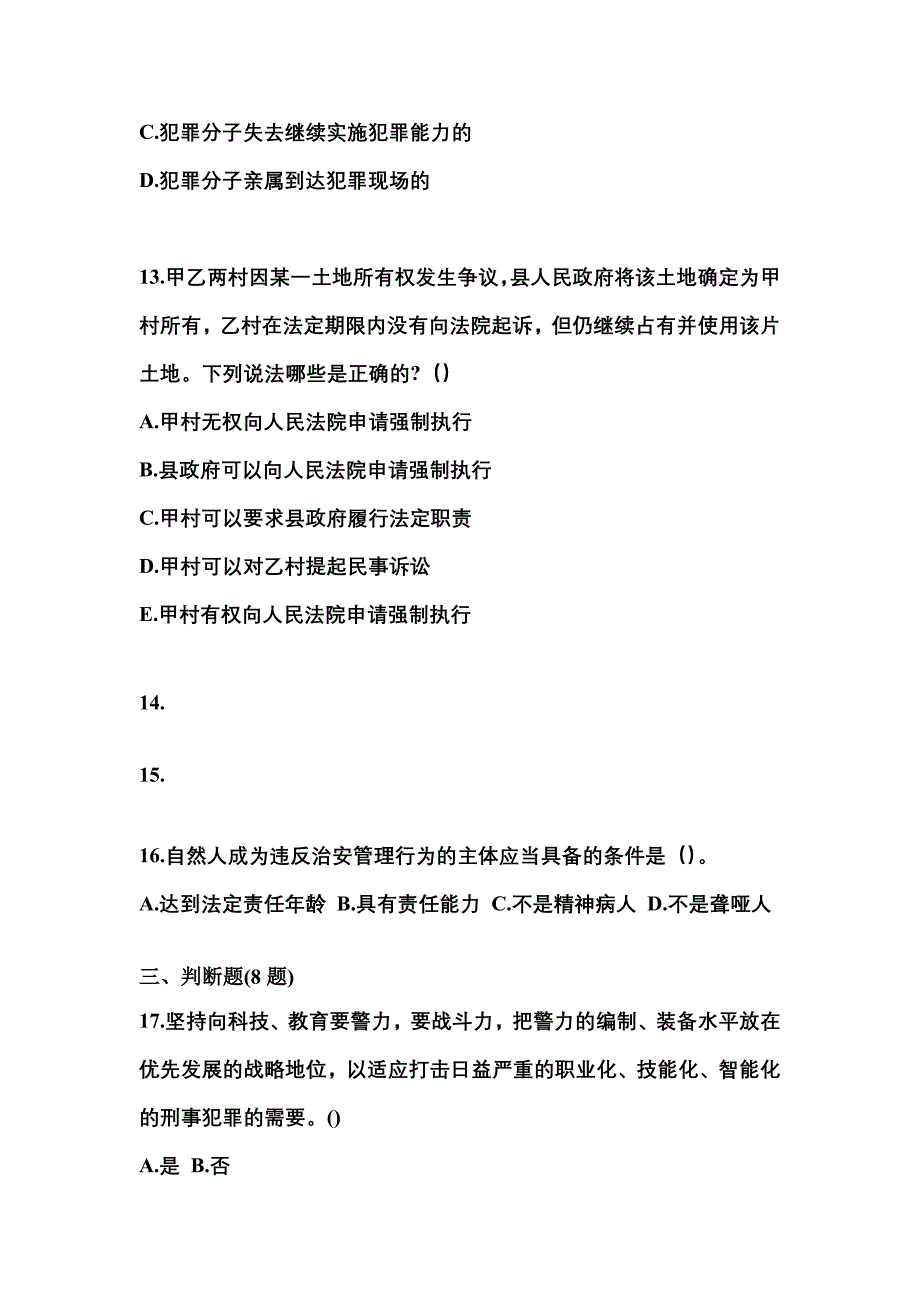 C.犯罪分子失去继续实施犯罪能力的

D.犯罪分子亲属到达犯罪现场的

13.甲乙两村因某一土地所有权发生争议，县人民政府将该土地确定为甲村所有，乙村在法定期限内没有向法院起诉，但仍继续占有并使用该片土地。下列说法哪些是正确的?（）

A.甲村无权向人民法院申请强制执行

B.县政府可以向人民法院申请强制执行

C.甲村可以要求县政府履行法定职责

D.甲村可以对乙村提起民事诉讼

E.甲村有权向人民法院申请强制执行

14.

15.

16.自然人成为违反治安管理行为的主体应当具备的条件是（）。

A.达到法定责任年龄 B.具有责任能力 C.不是精神病人 D.不是聋哑人

三、判断题(8 题)

17.坚持向科技、教育要警力，要战斗力，把警力的编制、装备水平放在优先发展的战略地位，以适应打击日益严重的职业化、技能化、智能化的刑事犯罪的需要。()

A.是 B.否